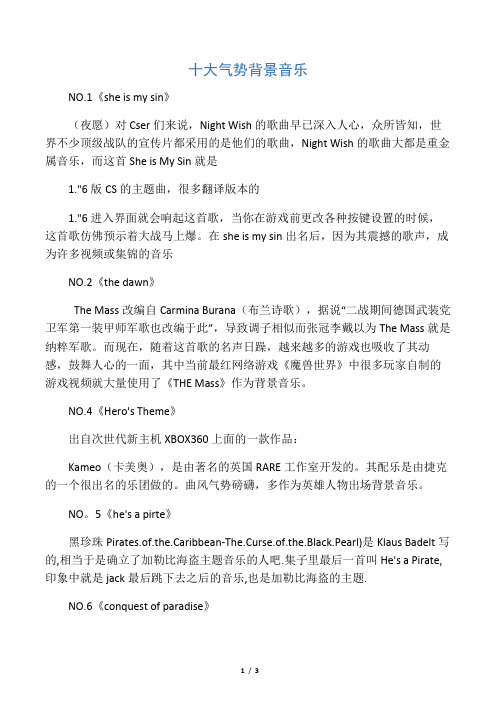 十大气势背景音乐

NO.1《she is my sin》

（夜愿）对 Cser 们来说，Night Wish 的歌曲早已深入人心，众所皆知，世界不少顶级战队的宣传片都采用的是他们的歌曲，Night Wish 的歌曲大都是重金属音乐，而这首 She is My Sin 就是

1."6 版 CS 的主题曲，很多翻译版本的

1."6 进入界面就会响起这首歌，当你在游戏前更改各种按键设置的时候，这首歌仿佛预示着大战马上爆。在 she is my sin 出名后，因为其震撼的歌声，成为许多视频或集锦的音乐

NO.2《the dawn》

The Mass 改编自 Carmina Burana（布兰诗歌），据说“二战期间德国武装党卫军第一装甲师军歌也改编于此”，导致调子相似而张冠李戴以为 The Mass 就是纳粹军歌。而现在，随着这首歌的名声日躁，越来越多的游戏也吸收了其动感，鼓舞人心的一面，其中当前最红网络游戏《魔兽世界》中很多玩家自制的游戏视频就大量使用了《THE Mass》作为背景音乐。

NO.4《Hero's Theme》

出自次世代新主机 XBOX360 上面的一款作品：

Kameo（卡美奥），是由著名的英国 RARE 工作室开发的。其配乐是由捷克的一个很出名的乐团做的。曲风气势磅礴，多作为英雄人物出场背景音乐。

NO。5《he's a pirte》

黑珍珠 Pirates.of.the.Caribbean-The.Curse.of.the.Black.Pearl)是 Klaus Badelt 写的,相当于是确立了加勒比海盗主题音乐的人吧.集子里最后一首叫 He's a Pirate,印象中就是 jack 最后跳下去之后的音乐,也是加勒比海盗的主题.

NO.6《conquest of paradise》

1 / 3